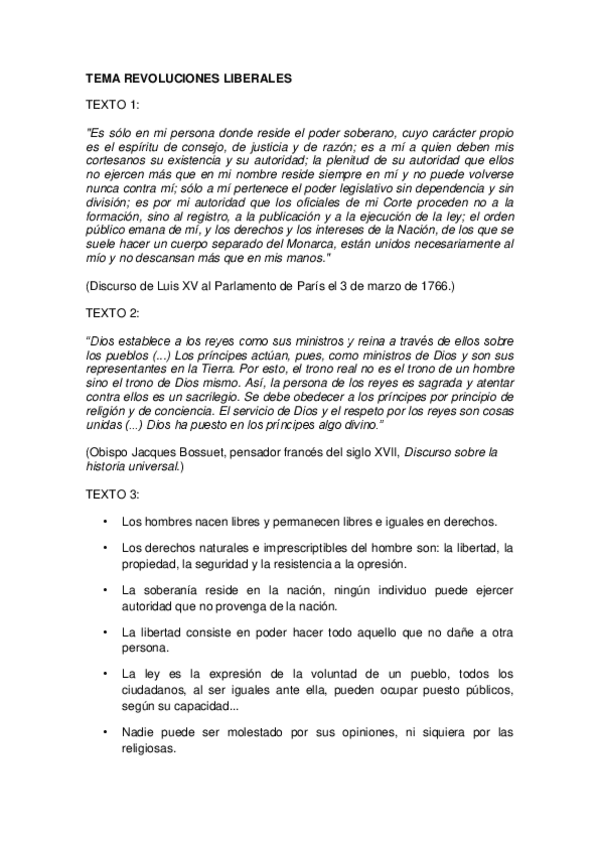 TEMA REVOLUCIONES LIBERALES

TEXTO 1:

"Es sólo en mi persona donde reside el poder soberano, cuyo carácter propio es el espíritu de consejo, de justicia y de razón; es a mí a quien deben mis cortesanos su existencia y su autoridad; la plenitud de su autoridad que ellos no ejercen más que en mi nombre reside siempre en mí y no puede volverse nunca contra mí; sólo a mí pertenece el poder legislativo sin dependencia y sin división; es por mi autoridad que los oficiales de mi Corte proceden no a la formación, sino al registro, a la publicación y a la ejecución de la ley; el orden público emana de mí, y los derechos y los intereses de la Nación, de los que se suele hacer un cuerpo separado del Monarca, están unidos necesariamente al mío y no descansan más que en mis manos."

(Discurso de Luis XV al Parlamento de París el 3 de marzo de 1766.)

TEXTO 2:

"Dios establece a los reyes como sus ministros y reina a través de ellos sobre los pueblos (...) Los príncipes actúan, pues, como ministros de Dios y son sus representantes en la Tierra. Por esto, el trono real no es el trono de un hombre sino el trono de Dios mismo. Así, la persona de los reyes es sagrada y atentar contra ellos es un sacrilegio. Se debe obedecer a los príncipes por principio de religión y de conciencia. El servicio de Dios y el respeto por los reyes son cosas unidas (...) Dios ha puesto en los príncipes algo divino."

(Obispo Jacques Bossuet, pensador francés del siglo XVII, Discurso sobre la historia universal.)

TEXTO 3:

• Los hombres nacen libres y permanecen libres e iguales en derechos.

• Los derechos naturales e imprescriptibles del hombre son: la libertad, la propiedad, la seguridad y la resistencia a la opresión.

• La soberanía reside en la nación, ningún individuo puede ejercer autoridad que no provenga de la nación.

• La libertad consiste en poder hacer todo aquello que no dañe a otra persona.

• La ley es la expresión de la voluntad de un pueblo, todos los ciudadanos, al ser iguales ante ella, pueden ocupar puesto públicos, según su capacidad...

• Nadie puede ser molestado por sus opiniones, ni siquiera por las religiosas.